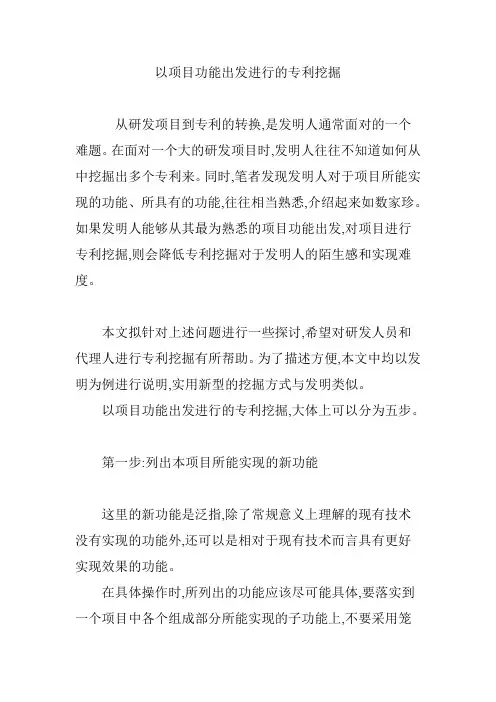 以项目功能出发进行的专利挖掘

从研发项目到专利的转换,是发明人通常面对的一个难题。在面对一个大的研发项目时,发明人往往不知道如何从中挖掘出多个专利来。同时,笔者发现发明人对于项目所能实现的功能、所具有的功能,往往相当熟悉,介绍起来如数家珍。如果发明人能够从其最为熟悉的项目功能出发,对项目进行专利挖掘,则会降低专利挖掘对于发明人的陌生感和实现难度。

本文拟针对上述问题进行一些探讨,希望对研发人员和代理人进行专利挖掘有所帮助。为了描述方便,本文中均以发明为例进行说明,实用新型的挖掘方式与发明类似。

以项目功能出发进行的专利挖掘,大体上可以分为五步。

第一步:列出本项目所能实现的新功能

这里的新功能是泛指,除了常规意义上理解的现有技术没有实现的功能外,还可以是相对于现有技术而言具有更好实现效果的功能。

在具体操作时,所列出的功能应该尽可能具体,要落实到一个项目中各个组成部分所能实现的子功能上,不要采用笼